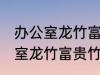 办公室龙竹富
室龙竹富贵竹